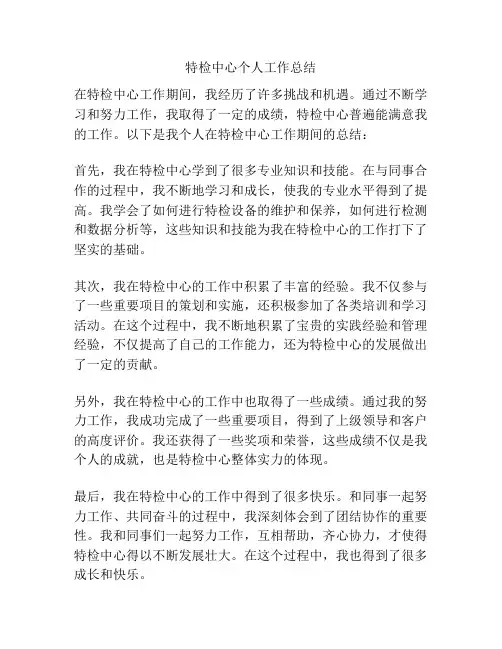 特检中心个人工作总结

在特检中心工作期间，我经历了许多挑战和机遇。通过不断学习和努力工作，我取得了一定的成绩，特检中心普遍能满意我的工作。以下是我个人在特检中心工作期间的总结：

首先，我在特检中心学到了很多专业知识和技能。在与同事合作的过程中，我不断地学习和成长，使我的专业水平得到了提高。我学会了如何进行特检设备的维护和保养，如何进行检测和数据分析等，这些知识和技能为我在特检中心的工作打下了坚实的基础。

其次，我在特检中心的工作中积累了丰富的经验。我不仅参与了一些重要项目的策划和实施，还积极参加了各类培训和学习活动。在这个过程中，我不断地积累了宝贵的实践经验和管理经验，不仅提高了自己的工作能力，还为特检中心的发展做出了一定的贡献。

另外，我在特检中心的工作中也取得了一些成绩。通过我的努力工作，我成功完成了一些重要项目，得到了上级领导和客户的高度评价。我还获得了一些奖项和荣誉，这些成绩不仅是我个人的成就，也是特检中心整体实力的体现。

最后，我在特检中心的工作中得到了很多快乐。和同事一起努力工作、共同奋斗的过程中，我深刻体会到了团结协作的重要性。我和同事们一起努力工作，互相帮助，齐心协力，才使得特检中心得以不断发展壮大。在这个过程中，我也得到了很多成长和快乐。